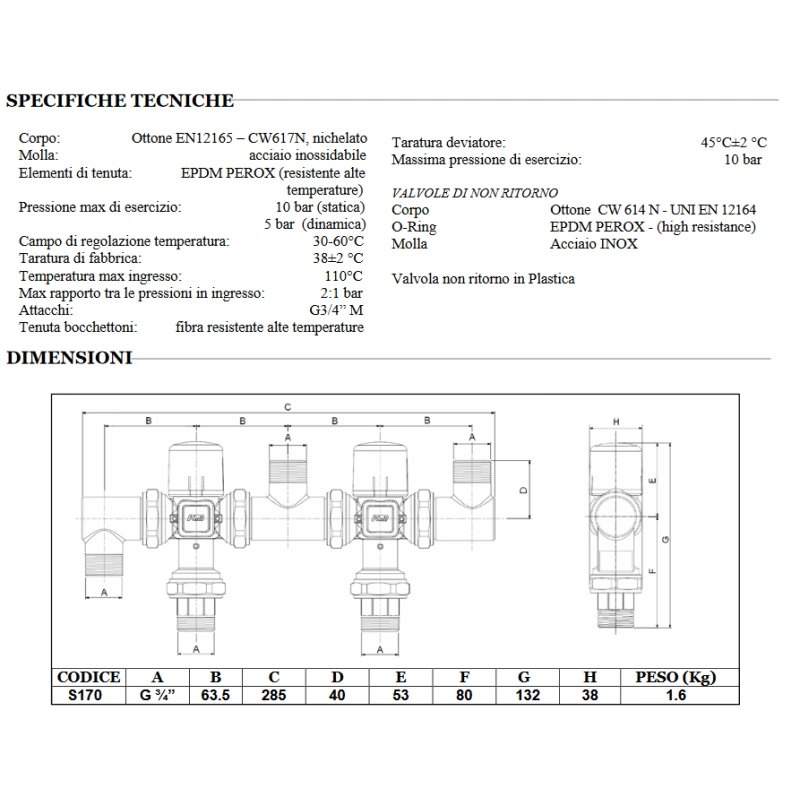 SPECIFICHE TECNICHE

Corpo: Ottone EN12165 – CW617N, nichelato
Molla: acciaio inossidabile
Elementi di tenuta: EPDM PEROX (resistente alte temperature)
Pressione max di esercizio: 10 bar (statica) 5 bar (dinamica)
Campo di regolazione temperatura: 30-60°C
Taratura di fabbrica: 38±2 °C
Temperatura max ingresso: 110°C
Max rapporto tra le pressioni in ingresso: 2:1 bar
Attacchi: G3/4" M
Tenuta bocchettoni: fibra resistente alte temperature

Taratura deviatore: 45°C±2 °C
Massima pressione di esercizio: 10 bar

VALVOLE DI NON RITORNO
Corpo Ottone CW 614 N - UNI EN 12164
O-Ring EPDM PEROX - (high resistance)
Molla Acciaio INOX

Valvola non ritorno in Plastica

DIMENSIONI

C
B B B B
A A
D
A
A A
H
E
G
F

| CODICE | A | B | C | D | E | F | G | H | PESO (Kg) |
|---|---|---|---|---|---|---|---|---|---|
| S170 | G ¾" | 63.5 | 285 | 40 | 53 | 80 | 132 | 38 | 1.6 |